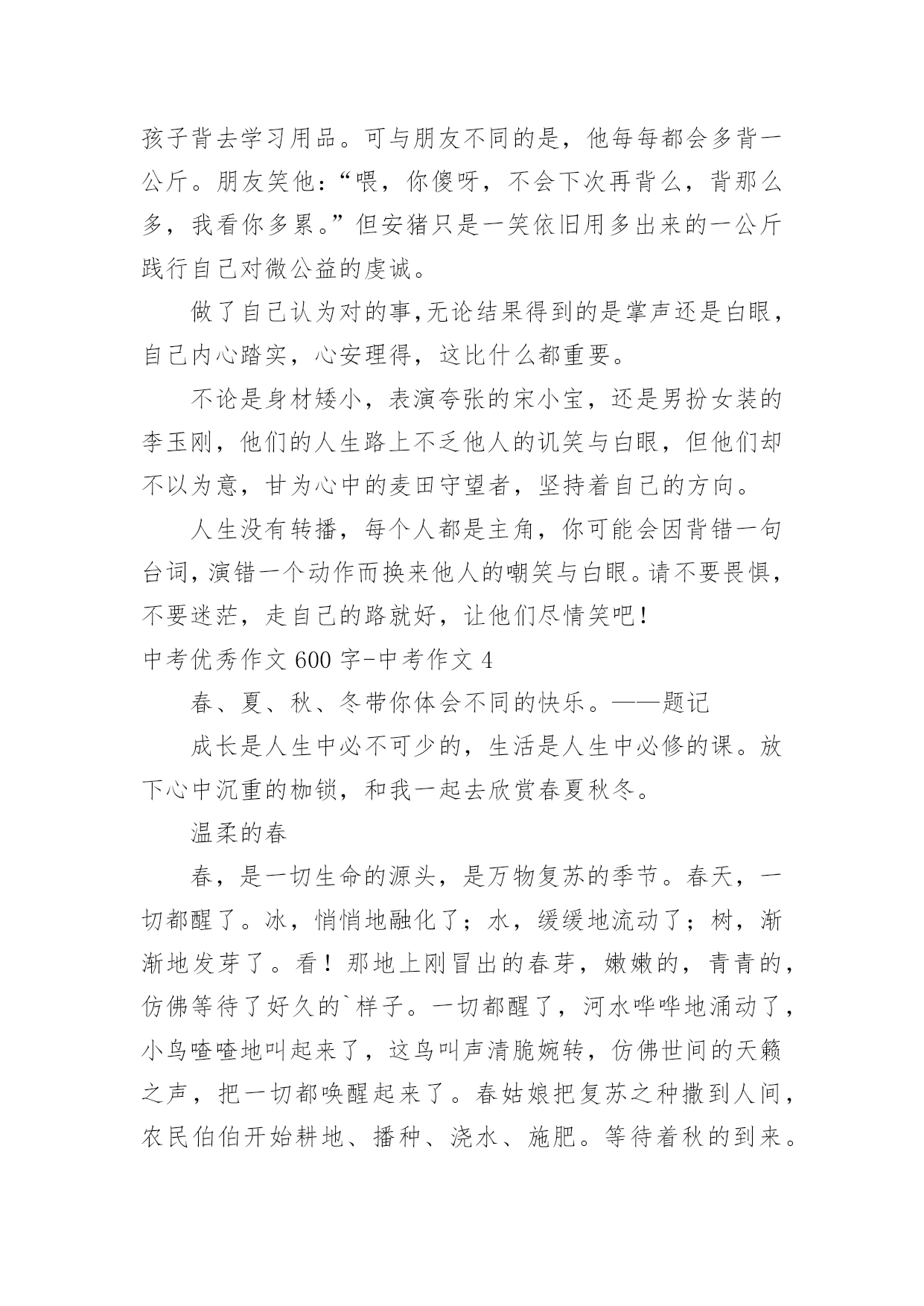 孩子背去学习用品。可与朋友不同的是，他每每都会多背一公斤。朋友笑他：“喂，你傻呀，不会下次再背么，背那么多，我看你多累。”但安猪只是一笑依旧用多出来的一公斤践行自己对微公益的虔诚。

做了自己认为对的事,无论结果得到的是掌声还是白眼，自己内心踏实，心安理得，这比什么都重要。

不论是身材矮小，表演夸张的宋小宝，还是男扮女装的李玉刚，他们的人生路上不乏他人的讥笑与白眼，但他们却不以为意，甘为心中的麦田守望者，坚持着自己的方向。

人生没有转播，每个人都是主角，你可能会因背错一句台词，演错一个动作而换来他人的嘲笑与白眼。请不要畏惧，不要迷茫，走自己的路就好，让他们尽情笑吧！

中考优秀作文600字-中考作文4

春、夏、秋、冬带你体会不同的快乐。——题记

成长是人生中必不可少的，生活是人生中必修的课。放下心中沉重的枷锁，和我一起去欣赏春夏秋冬。

温柔的春

春，是一切生命的源头，是万物复苏的季节。春天，一切都醒了。冰，悄悄地融化了；水，缓缓地流动了；树，渐渐地发芽了。看！那地上刚冒出的春芽，嫩嫩的，青青的，仿佛等待了好久的`样子。一切都醒了，河水哗哗地涌动了，小鸟喳喳地叫起来了，这鸟叫声清脆婉转，仿佛世间的天籁之声，把一切都唤醒起来了。春姑娘把复苏之种撒到人间，农民伯伯开始耕地、播种、浇水、施肥。等待着秋的到来。